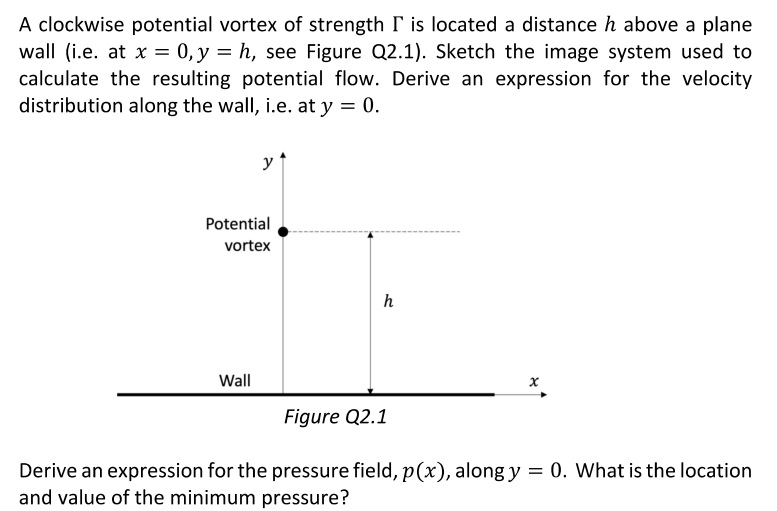 A clockwise potential vortex of strength $\Gamma$ is located a distance $h$ above a plane wall (i.e. at $x = 0, y = h$, see Figure Q2.1). Sketch the image system used to calculate the resulting potential flow. Derive an expression for the velocity distribution along the wall, i.e. at $y = 0$.

$y$

Potential vortex

$h$

Wall

$x$

Figure Q2.1

Derive an expression for the pressure field, $p(x)$, along $y = 0$. What is the location and value of the minimum pressure?